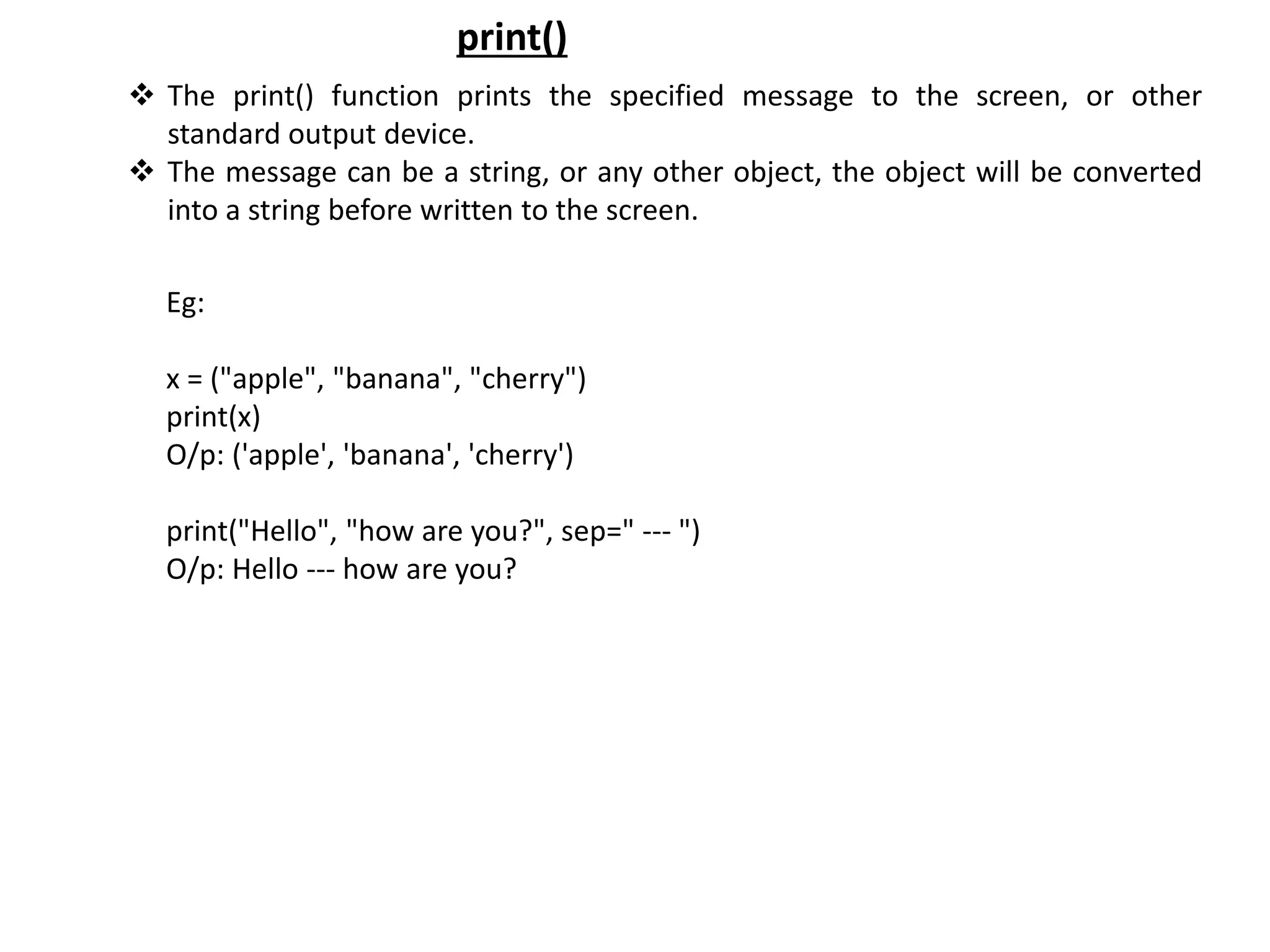 print()

❖ The print() function prints the specified message to the screen, or other standard output device.

❖ The message can be a string, or any other object, the object will be converted into a string before written to the screen.

Eg:

x = ("apple", "banana", "cherry")
print(x)
O/p: ('apple', 'banana', 'cherry')

print("Hello", "how are you?", sep=" --- ")
O/p: Hello --- how are you?